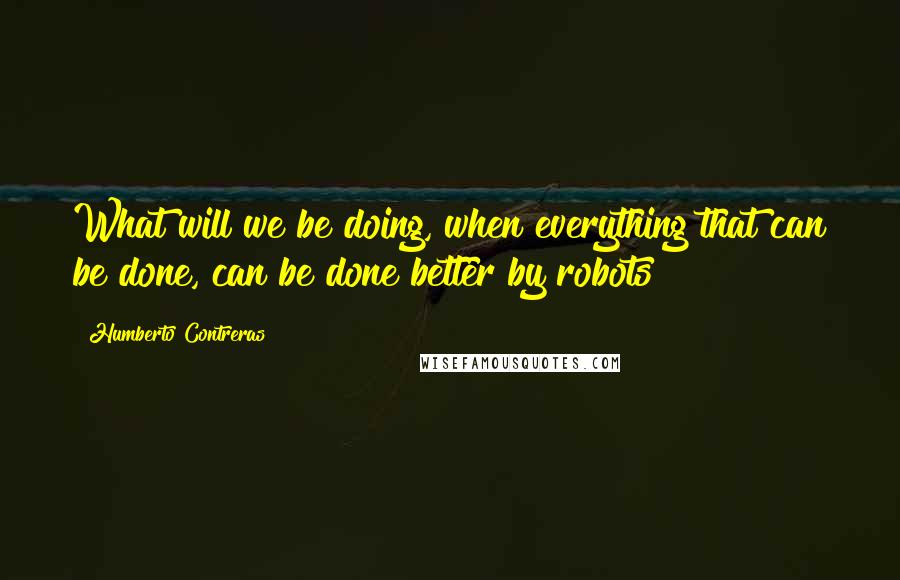 What will we be doing, when everything that can be done, can be done better by robots

Humberto Contreras

WISEFAMOUSQUOTES.COM